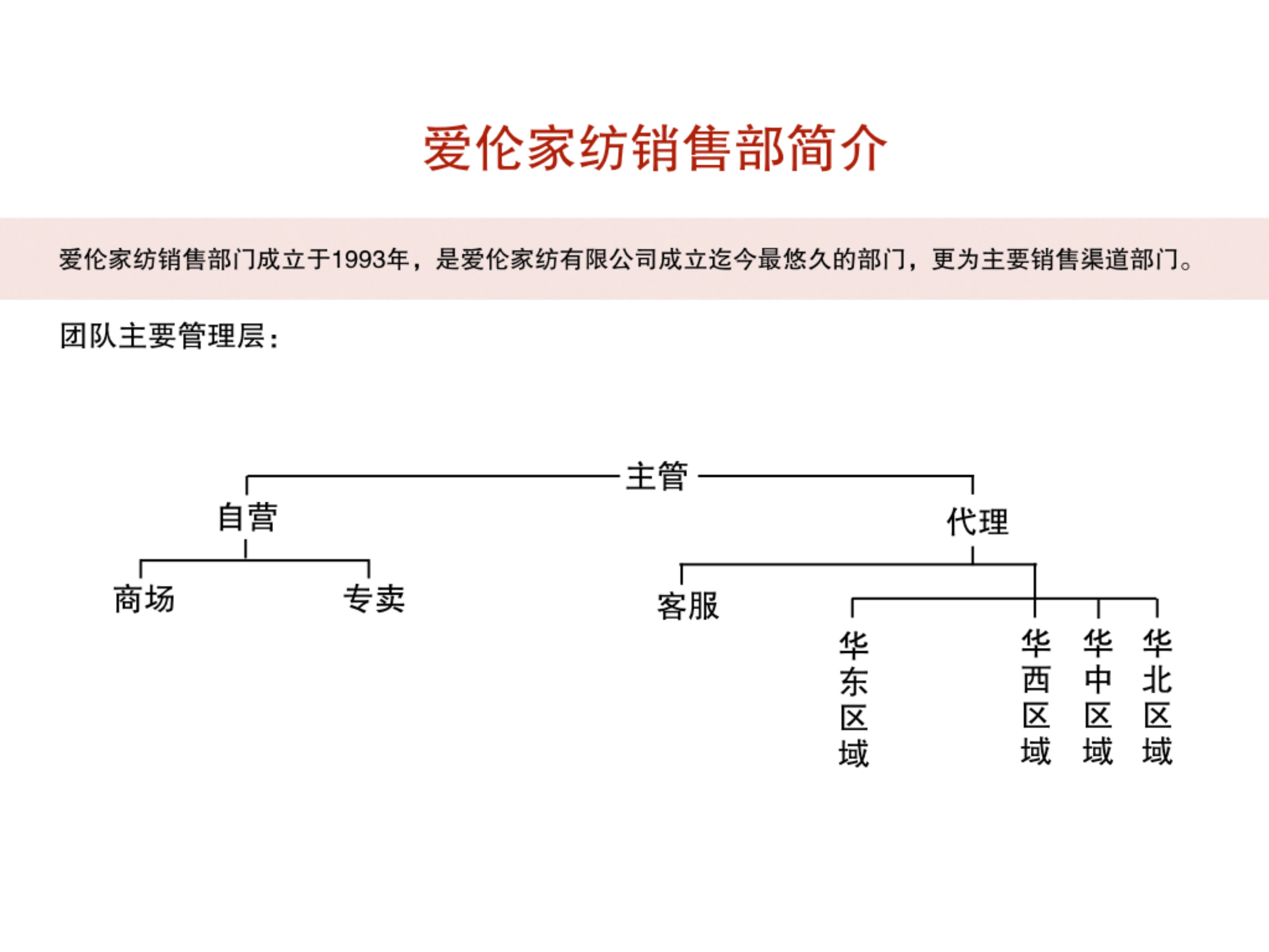 爱伦家纺销售部简介

爱伦家纺销售部门成立于1993年，是爱伦家纺有限公司成立迄今最悠久的部门，更为主要销售渠道部门。

团队主要管理层：

主管

自营

代理

商场

专卖

客服

华东区域

华西区域

华中区域

华北区域